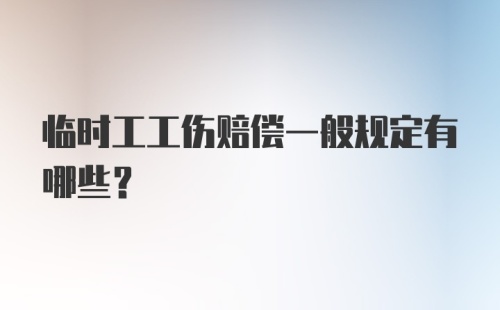 临时工工伤赔偿一般规定有哪些？